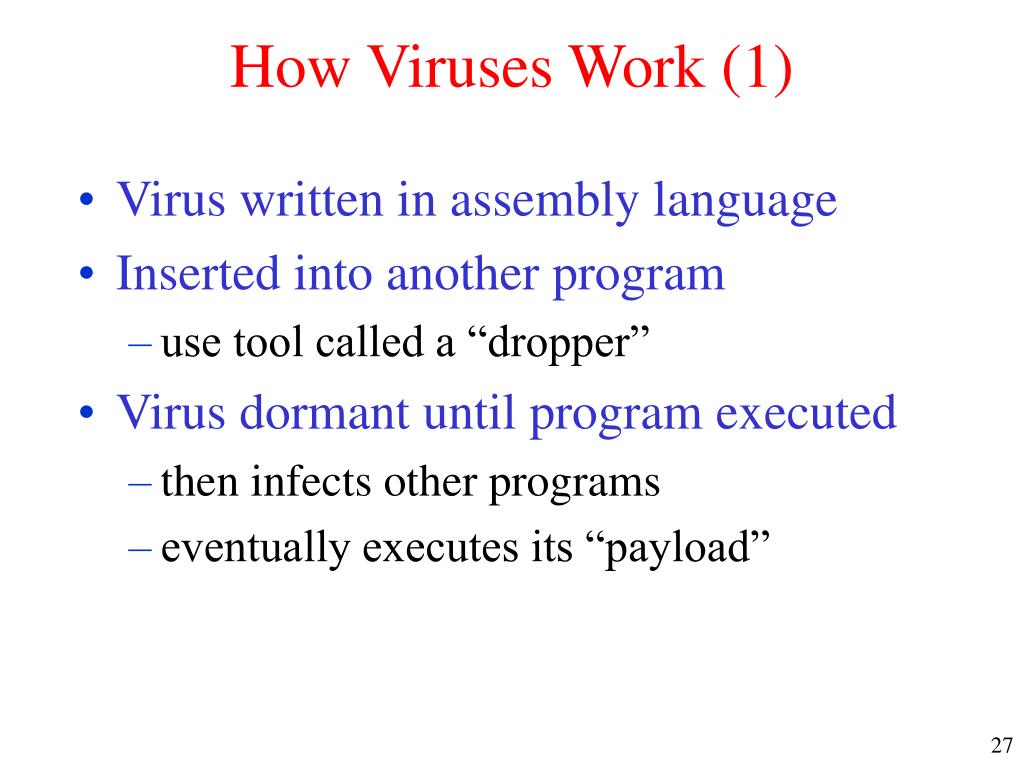 How Viruses Work (1)

• Virus written in assembly language
• Inserted into another program
– use tool called a “dropper”
• Virus dormant until program executed
– then infects other programs
– eventually executes its “payload”

27